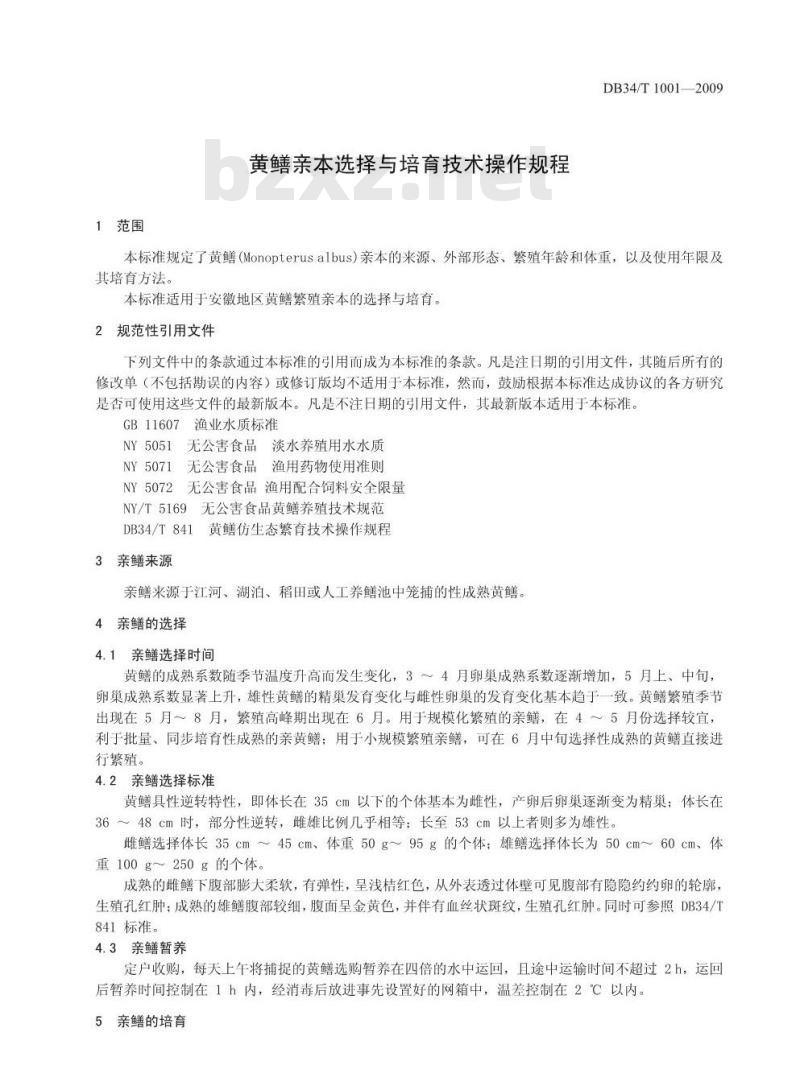 DB34/T 1001—2009

黄鳝亲本选择与培育技术操作规程

bzxz.net

1 范围

本标准规定了黄鳝(Monopterus albus)亲本的来源、外部形态、繁殖年龄和体重，以及使用年限及其培育方法。

本标准适用于安徽地区黄鳝繁殖亲本的选择与培育。

2 规范性引用文件

下列文件中的条款通过本标准的引用而成为本标准的条款。凡是注日期的引用文件，其随后所有的修改单（不包括勘误的内容）或修订版均不适用于本标准，然而，鼓励根据本标准达成协议的各方研究是否可使用这些文件的最新版本。凡是不注日期的引用文件，其最新版本适用于本标准。

GB 11607 渔业水质标准

NY 5051 无公害食品 淡水养殖用水水质

NY 5071 无公害食品 渔用药物使用准则

NY 5072 无公害食品 渔用配合饲料安全限量

NY/T 5169 无公害食品黄鳝养殖技术规范

DB34/T 841 黄鳝仿生态繁育技术操作规程

3 亲鳝来源

亲鳝来源于江河、湖泊、稻田或人工养鳝池中笼捕的性成熟黄鳝。

4 亲鳝的选择

4.1 亲鳝选择时间

黄鳝的成熟系数随季节温度升高而发生变化，3 ～ 4 月卵巢成熟系数逐渐增加，5 月上、中旬，卵巢成熟系数显著上升，雄性黄鳝的精巢发育变化与雌性卵巢的发育变化基本趋于一致。黄鳝繁殖季节出现在 5 月～ 8 月，繁殖高峰期出现在 6 月。用于规模化繁殖的亲鳝，在 4 ～ 5 月份选择较宜，利于批量、同步培育性成熟的亲黄鳝；用于小规模繁殖亲鳝，可在 6 月中旬选择性成熟的黄鳝直接进行繁殖。

4.2 亲鳝选择标准

黄鳝具性逆转特性，即体长在 35 cm 以下的个体基本为雌性，产卵后卵巢逐渐变为精巢；体长在 36 ～ 48 cm 时，部分性逆转，雌雄比例几乎相等；长至 53 cm 以上者则多为雄性。

雌鳝选择体长 35 cm ～ 45 cm、体重 50 g～ 95 g 的个体；雄鳝选择体长为 50 cm～ 60 cm、体重 100 g～ 250 g 的个体。

成熟的雌鳝下腹部膨大柔软，有弹性，呈浅桔红色，从外表透过体壁可见腹部有隐隐约约卵的轮廓，生殖孔红肿；成熟的雄鳝腹部较细，腹面呈金黄色，并伴有血丝状斑纹，生殖孔红肿。同时可参照 DB34/T 841 标准。

4.3 亲鳝暂养

定户收购，每天上午将捕捉的黄鳝选购暂养在四倍的水中运回，且途中运输时间不超过 2 h，运回后暂养时间控制在 1 h 内，经消毒后放进事先设置好的网箱中，温差控制在 2 ℃ 以内。

5 亲鳝的培育